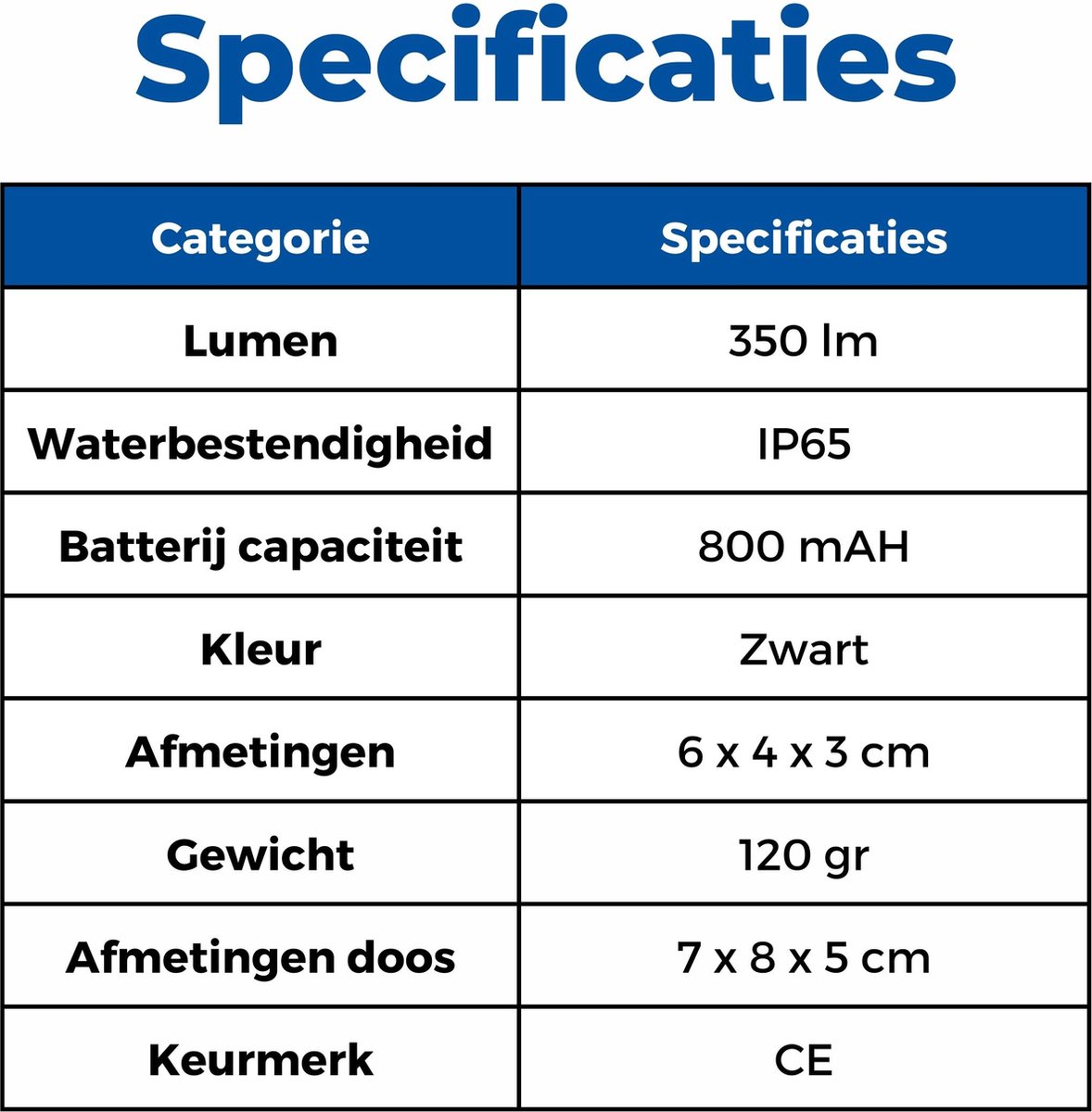 Specificaties

| Categorie | Specificaties |
|---|---|
| Lumen | 350 lm |
| Waterbestendigheid | IP65 |
| Batterij capaciteit | 800 mAH |
| Kleur | Zwart |
| Afmetingen | 6 x 4 x 3 cm |
| Gewicht | 120 gr |
| Afmetingen doos | 7 x 8 x 5 cm |
| Keurmerk | CE |